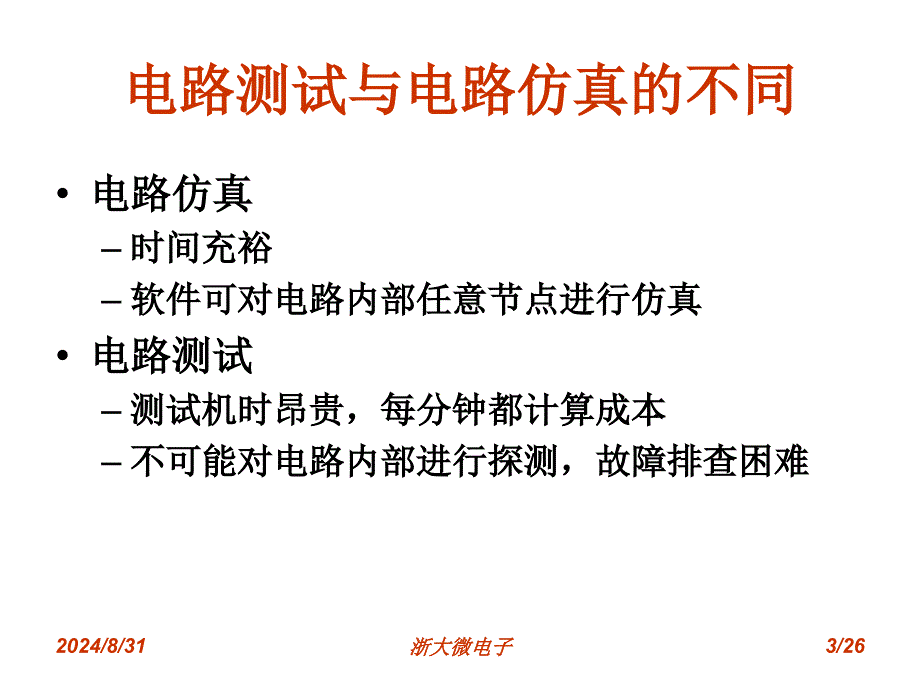 电路测试与电路仿真的不同

• 电路仿真
– 时间充裕
– 软件可对电路内部任意节点进行仿真
• 电路测试
– 测试机时昂贵，每分钟都计算成本
– 不可能对电路内部进行探测，故障排查困难

2024/8/31
浙大微电子
3/26